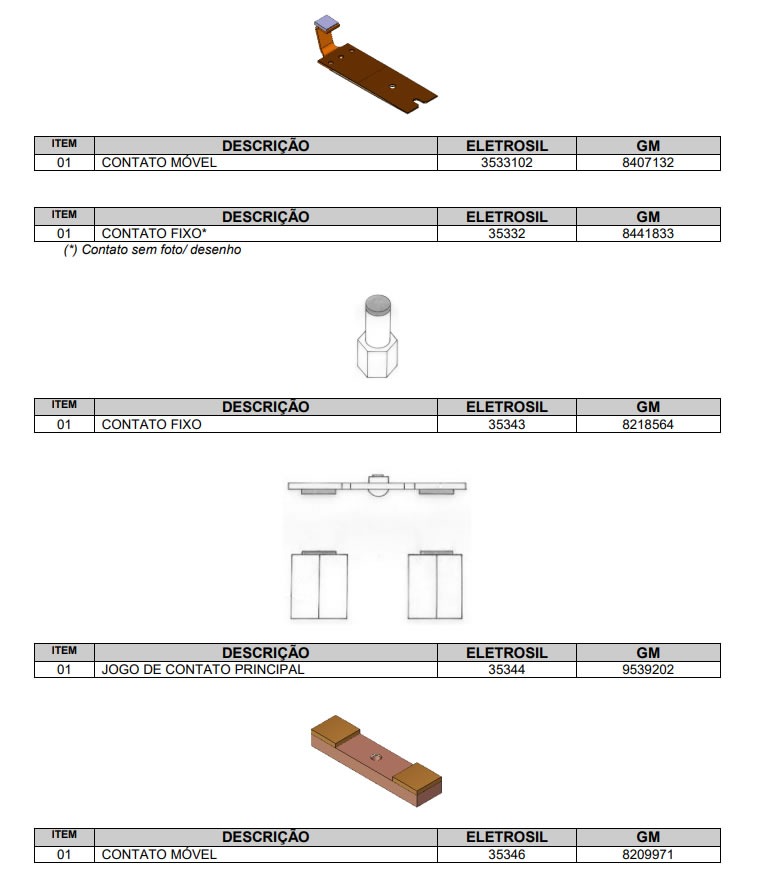 | ITEM | DESCRIÇÃO | ELETROSIL | GM |
|---|---|---|---|
| 01 | CONTATO MÓVEL | 3533102 | 8407132 |

| ITEM | DESCRIÇÃO | ELETROSIL | GM |
|---|---|---|---|
| 01 | CONTATO FIXO* | 35332 | 8441833 |

(*) Contato sem foto/ desenho

| ITEM | DESCRIÇÃO | ELETROSIL | GM |
|---|---|---|---|
| 01 | CONTATO FIXO | 35343 | 8218564 |

| ITEM | DESCRIÇÃO | ELETROSIL | GM |
|---|---|---|---|
| 01 | JOGO DE CONTATO PRINCIPAL | 35344 | 9539202 |

| ITEM | DESCRIÇÃO | ELETROSIL | GM |
|---|---|---|---|
| 01 | CONTATO MÓVEL | 35346 | 8209971 |